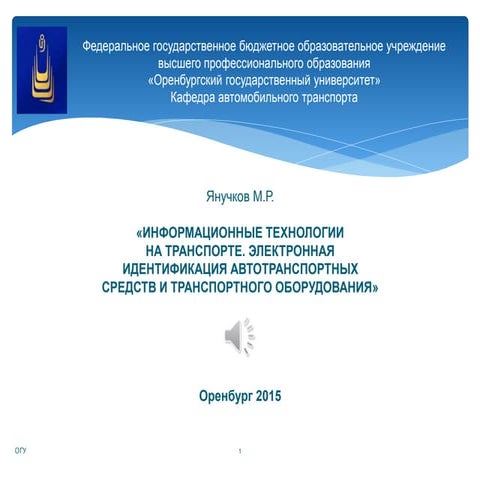 Федеральное государственное бюджетное образовательное учреждение высшего профессионального образования «Оренбургский государственный университет» Кафедра автомобильного транспорта

Янучков М.Р.

«ИНФОРМАЦИОННЫЕ ТЕХНОЛОГИИ НА ТРАНСПОРТЕ. ЭЛЕКТРОННАЯ ИДЕНТИФИКАЦИЯ АВТОТРАНСПОРТНЫХ СРЕДСТВ И ТРАНСПОРТНОГО ОБОРУДОВАНИЯ»

Оренбург 2015

ОГУ

1